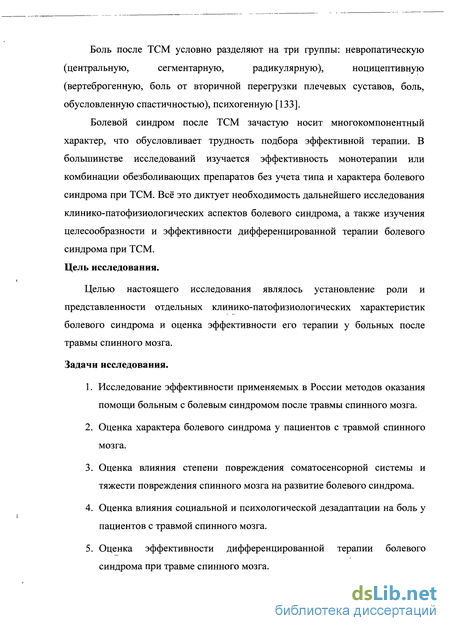 Боль после ТСМ условно разделяют на три группы: невропатическую (центральную, сегментарную, радикулярную), ноцицептивную (вертеброгенную, боль от вторичной перегрузки плечевых суставов, боль, обусловленную спастичностью), психогенную [133].

Болевой синдром после ТСМ зачастую носит многокомпонентный характер, что обусловливает трудность подбора эффективной терапии. В большинстве исследований изучается эффективность монотерапии или комбинации обезболивающих препаратов без учета типа и характера болевого синдрома при ТСМ. Всё это диктует необходимость дальнейшего исследования клинико-патофизиологических аспектов болевого синдрома, а также изучения целесообразности и эффективности дифференцированной терапии болевого синдрома при ТСМ.

Цель исследования.

Целью настоящего исследования являлось установление роли и представленности отдельных клинико-патофизиологических характеристик болевого синдрома и оценка эффективности его терапии у больных после травмы спинного мозга.

Задачи исследования.

1. Исследование эффективности применяемых в России методов оказания помощи больным с болевым синдромом после травмы спинного мозга.

2. Оценка характера болевого синдрома у пациентов с травмой спинного мозга.

3. Оценка влияния степени повреждения соматосенсорной системы и тяжести повреждения спинного мозга на развитие болевого синдрома.

4. Оценка влияния социальной и психологической дезадаптации на боль у пациентов с травмой спинного мозга.

5. Оценка эффективности дифференцированной терапии болевого синдрома при травме спинного мозга.

dsLib.net
библиотека диссертаций